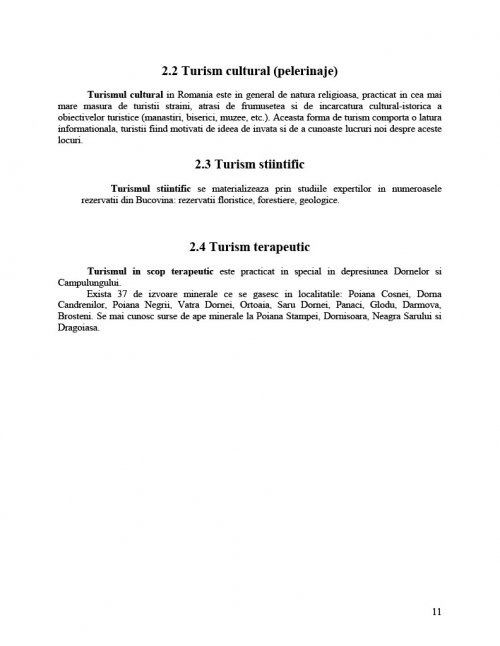 2.2 Turism cultural (pelerinaje)

Turismul cultural in Romania este in general de natura religioasa, practicat in cea mai mare masura de turistii straini, atrasi de frumusetea si de incarcatura cultural-istorica a obiectivelor turistice (manastiri, biserici, muzee, etc.). Aceasta forma de turism comporta o latura informationala, turistii fiind motivati de ideea de invata si de a cunoaste lucruri noi despre aceste locuri.

2.3 Turism stiintific

Turismul stiintific se materializeaza prin studiile expertilor in numeroasele rezervatii din Bucovina: rezervatii floristice, forestiere, geologice.

2.4 Turism terapeutic

Turismul in scop terapeutic este practicat in special in depresiunea Dornelor si Campulungului.

Exista 37 de izvoare minerale ce se gasesc in localitatile: Poiana Cosnei, Dorna Candrenilor, Poiana Negrii, Vatra Dornei, Ortoaia, Saru Dornei, Panaci, Glodu, Darmova, Brosteni. Se mai cunosc surse de ape minerale la Poiana Stampei, Dornisoara, Neagra Sarului si Dragoiasa.

11